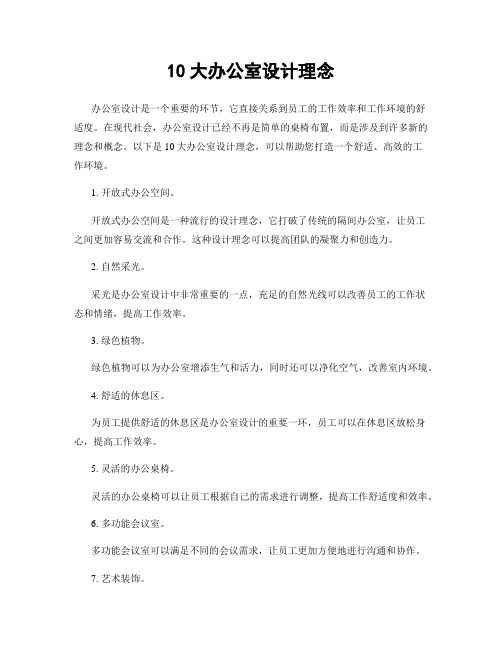 10 大办公室设计理念

办公室设计是一个重要的环节，它直接关系到员工的工作效率和工作环境的舒适度。在现代社会，办公室设计已经不再是简单的桌椅布置，而是涉及到许多新的理念和概念。以下是 10 大办公室设计理念，可以帮助您打造一个舒适、高效的工作环境。

1. 开放式办公空间。

开放式办公空间是一种流行的设计理念，它打破了传统的隔间办公室，让员工之间更加容易交流和合作。这种设计理念可以提高团队的凝聚力和创造力。

2. 自然采光。

采光是办公室设计中非常重要的一点，充足的自然光线可以改善员工的工作状态和情绪，提高工作效率。

3. 绿色植物。

绿色植物可以为办公室增添生气和活力，同时还可以净化空气，改善室内环境。

4. 舒适的休息区。

为员工提供舒适的休息区是办公室设计的重要一环，员工可以在休息区放松身心，提高工作效率。

5. 灵活的办公桌椅。

灵活的办公桌椅可以让员工根据自己的需求进行调整，提高工作舒适度和效率。

6. 多功能会议室。

多功能会议室可以满足不同的会议需求，让员工更加方便地进行沟通和协作。

7. 艺术装饰。